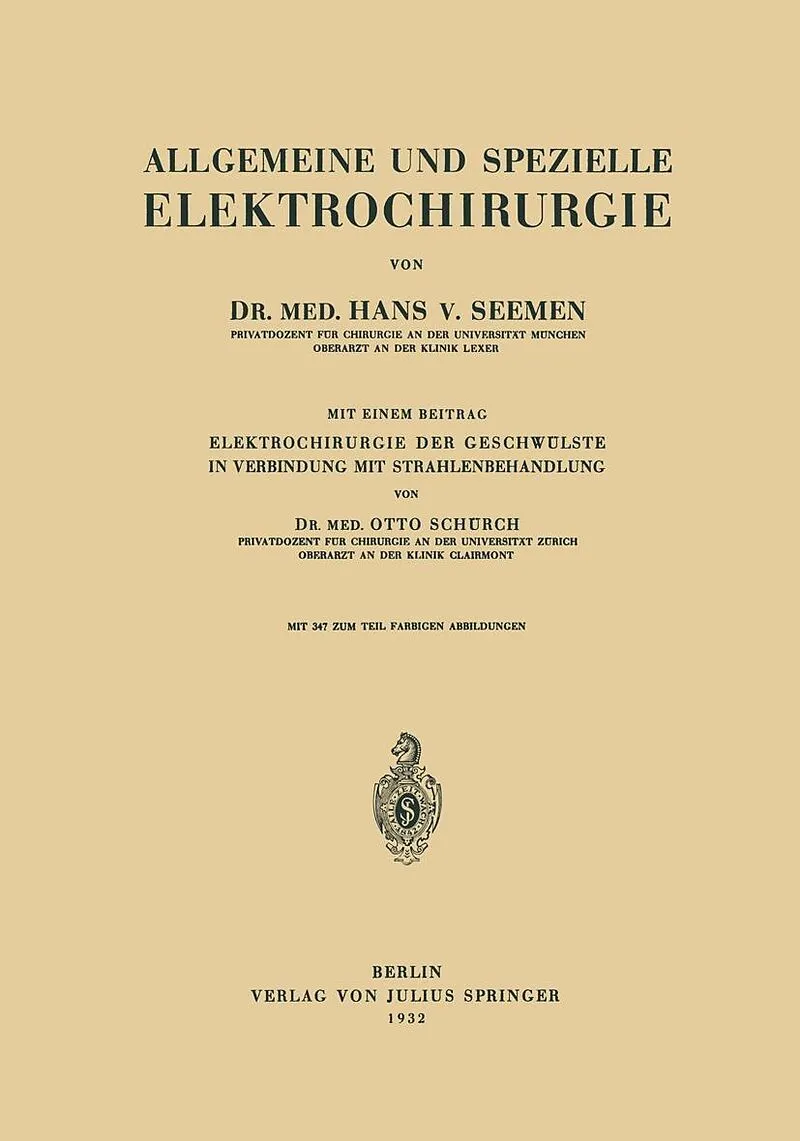 ALLGEMEINE UND SPEZIELLE
ELEKTROCHIRURGIE

VON

DR. MED. HANS V. SEEMEN
PRIVATDOZENT FÜR CHIRURGIE AN DER UNIVERSITÄT MÜNCHEN
OBERARZT AN DER KLINIK LEXER

MIT EINEM BEITRAG
ELEKTROCHIRURGIE DER GESCHWÜLSTE
IN VERBINDUNG MIT STRAHLENBEHANDLUNG
VON

DR. MED. OTTO SCHÜRCH
PRIVATDOZENT FÜR CHIRURGIE AN DER UNIVERSITÄT ZÜRICH
OBERARZT AN DER KLINIK CLAIRMONT

MIT 347 ZUM TEIL FARBIGEN ABBILDUNGEN

BERLIN
VERLAG VON JULIUS SPRINGER
1932